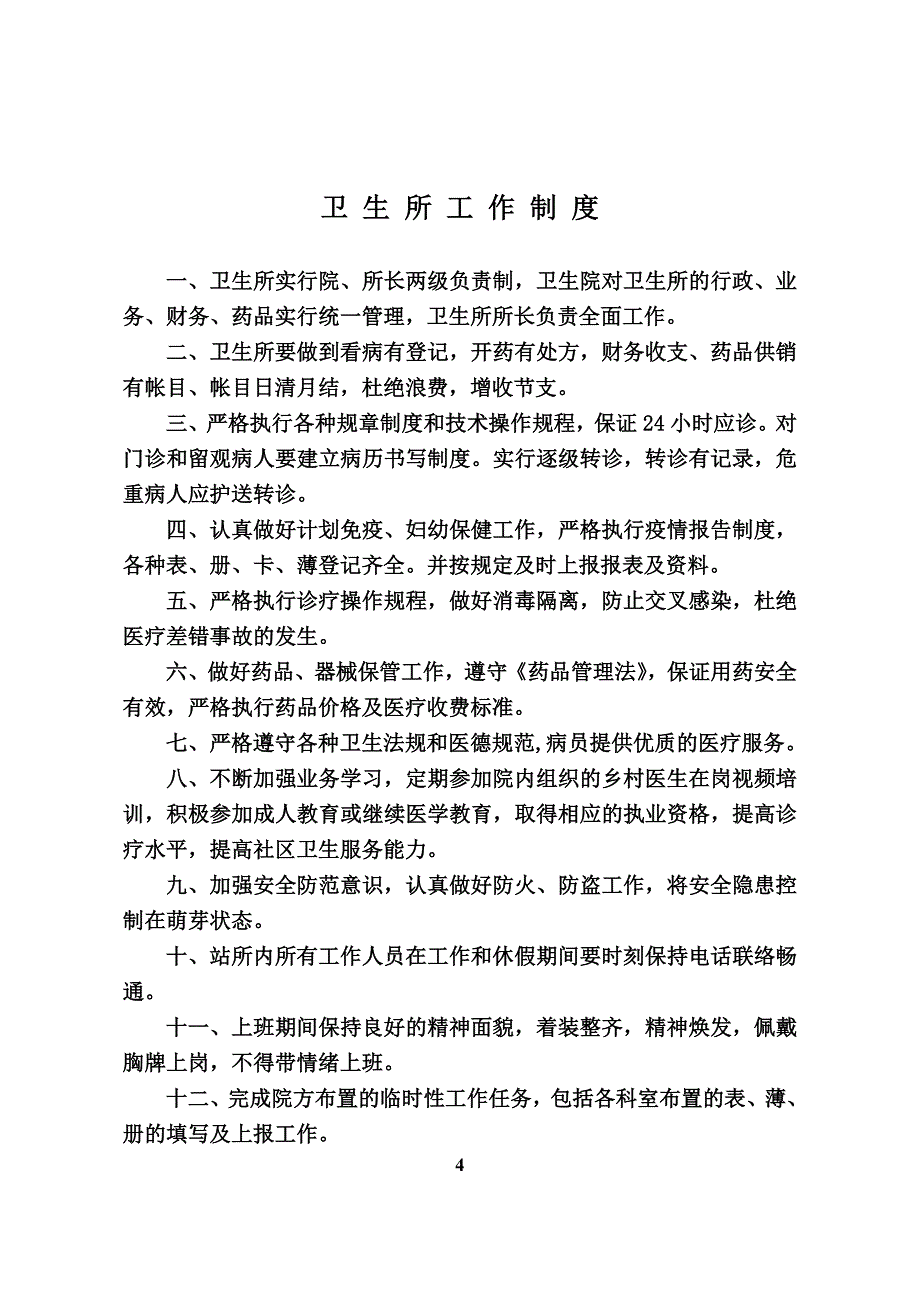 卫 生 所 工 作 制 度

一、卫生所实行院、所长两级负责制，卫生院对卫生所的行政、业务、财务、药品实行统一管理，卫生所所长负责全面工作。

二、卫生所要做到看病有登记，开药有处方，财务收支、药品供销有帐目、帐目日清月结，杜绝浪费，增收节支。

三、严格执行各种规章制度和技术操作规程，保证 24 小时应诊。对门诊和留观病人要建立病历书写制度。实行逐级转诊，转诊有记录，危重病人应护送转诊。

四、认真做好计划免疫、妇幼保健工作，严格执行疫情报告制度，各种表、册、卡、薄登记齐全。并按规定及时上报报表及资料。

五、严格执行诊疗操作规程，做好消毒隔离，防止交叉感染，杜绝医疗差错事故的发生。

六、做好药品、器械保管工作，遵守《药品管理法》，保证用药安全有效，严格执行药品价格及医疗收费标准。

七、严格遵守各种卫生法规和医德规范,病员提供优质的医疗服务。

八、不断加强业务学习，定期参加院内组织的乡村医生在岗视频培训，积极参加成人教育或继续医学教育，取得相应的执业资格，提高诊疗水平，提高社区卫生服务能力。

九、加强安全防范意识，认真做好防火、防盗工作，将安全隐患控制在萌芽状态。

十、站所内所有工作人员在工作和休假期间要时刻保持电话联络畅通。

十一、上班期间保持良好的精神面貌，着装整齐，精神焕发，佩戴胸牌上岗，不得带情绪上班。

十二、完成院方布置的临时性工作任务，包括各科室布置的表、薄、册的填写及上报工作。

4